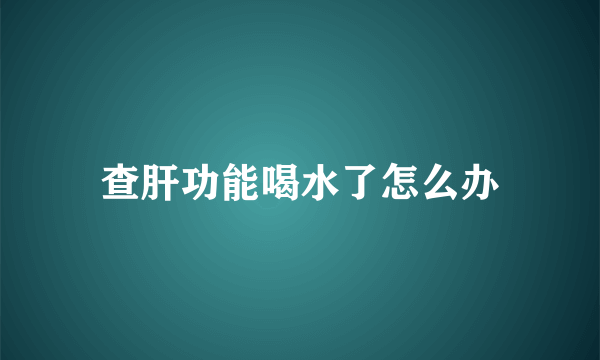 查肝功能喝水了怎么办